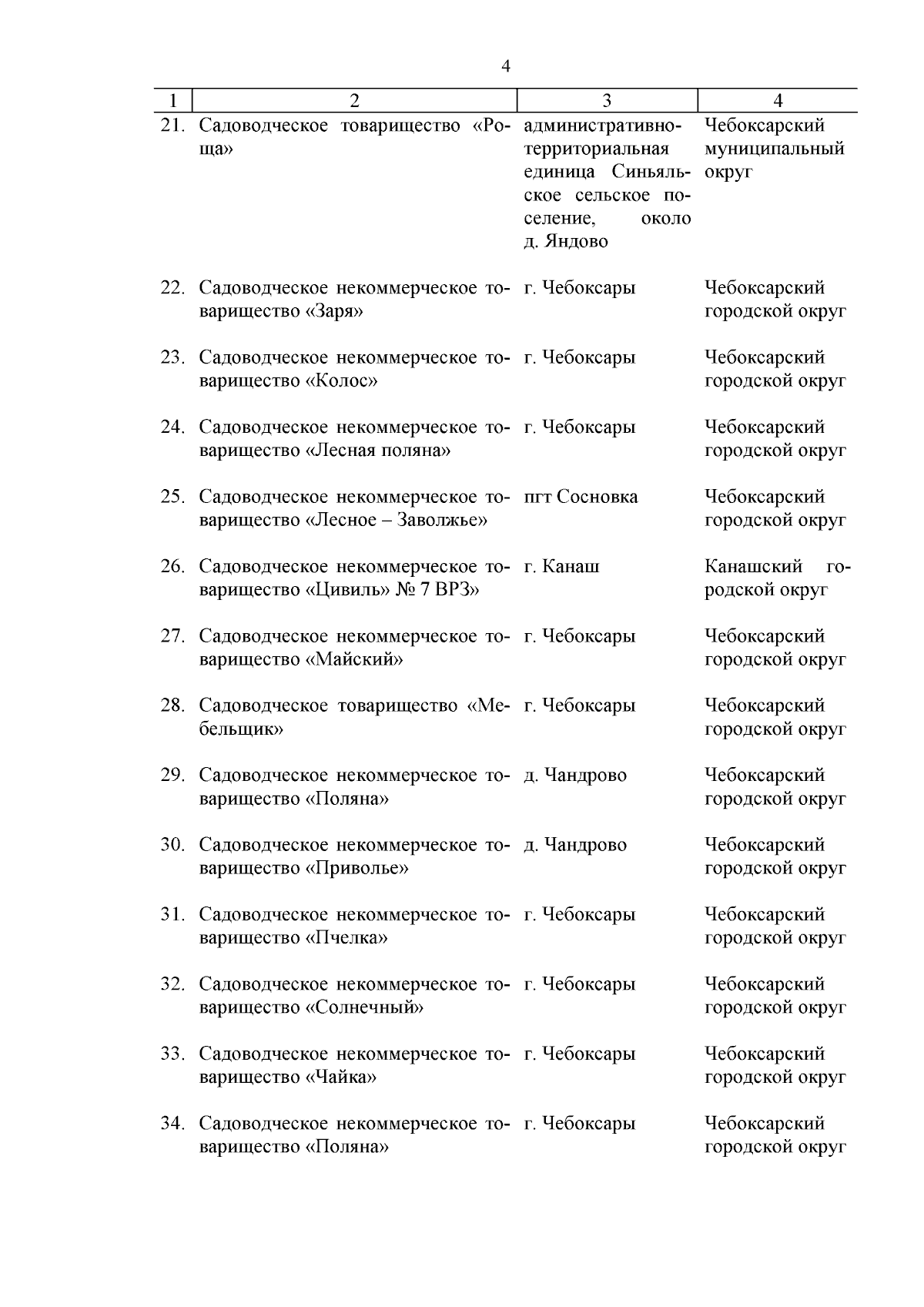 4

| 1 | 2 | 3 | 4 |
|---|---|---|---|
| 21. | Садоводческое товарищество «Роща» | административно-территориальная единица Синьяльское сельское поселение, около д. Яндово | Чебоксарский муниципальный округ |
| 22. | Садоводческое некоммерческое товарищество «Заря» | г. Чебоксары | Чебоксарский городской округ |
| 23. | Садоводческое некоммерческое товарищество «Колос» | г. Чебоксары | Чебоксарский городской округ |
| 24. | Садоводческое некоммерческое товарищество «Лесная поляна» | г. Чебоксары | Чебоксарский городской округ |
| 25. | Садоводческое некоммерческое товарищество «Лесное – Заволжье» | пгт Сосновка | Чебоксарский городской округ |
| 26. | Садоводческое некоммерческое товарищество «Цивиль» № 7 ВРЗ» | г. Канаш | Канашский городской округ |
| 27. | Садоводческое некоммерческое товарищество «Майский» | г. Чебоксары | Чебоксарский городской округ |
| 28. | Садоводческое товарищество «Мебельщик» | г. Чебоксары | Чебоксарский городской округ |
| 29. | Садоводческое некоммерческое товарищество «Поляна» | д. Чандрово | Чебоксарский городской округ |
| 30. | Садоводческое некоммерческое товарищество «Приволье» | д. Чандрово | Чебоксарский городской округ |
| 31. | Садоводческое некоммерческое товарищество «Пчелка» | г. Чебоксары | Чебоксарский городской округ |
| 32. | Садоводческое некоммерческое товарищество «Солнечный» | г. Чебоксары | Чебоксарский городской округ |
| 33. | Садоводческое некоммерческое товарищество «Чайка» | г. Чебоксары | Чебоксарский городской округ |
| 34. | Садоводческое некоммерческое товарищество «Поляна» | г. Чебоксары | Чебоксарский городской округ |